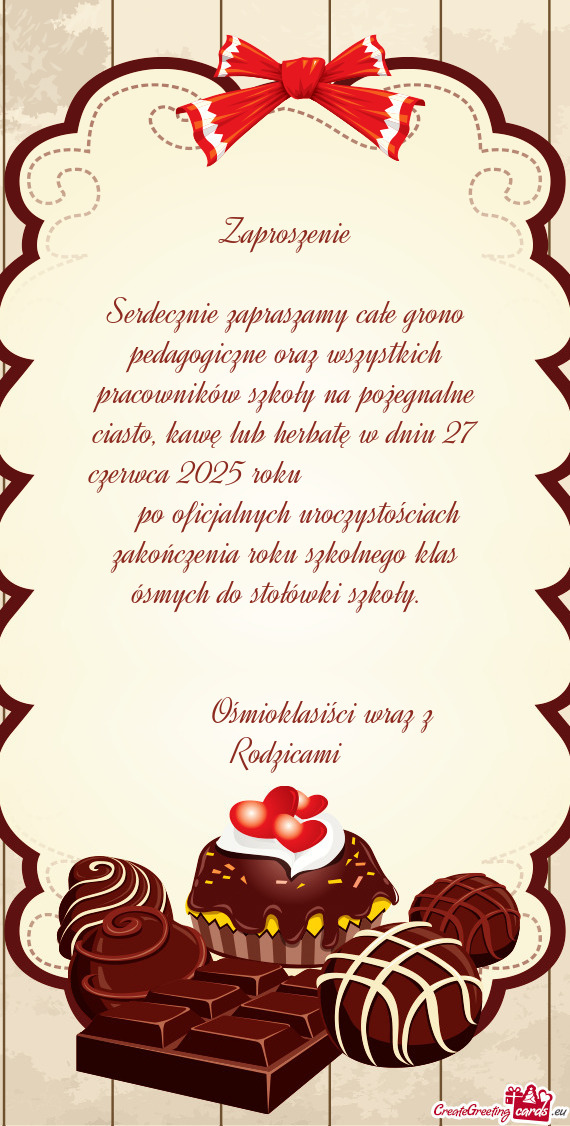 Zaproszenie

Serdecznie zapraszamy całe grono pedagogiczne oraz wszystkich pracowników szkoły na pożegnalne ciasto, kawę lub herbatę w dniu 27 czerwca 2025 roku po oficjalnych uroczystościach zakończenia roku szkolnego klas ósmych do stołówki szkoły.

Ośmioklasiści wraz z Rodzicami

CreateGreetingcards.eu